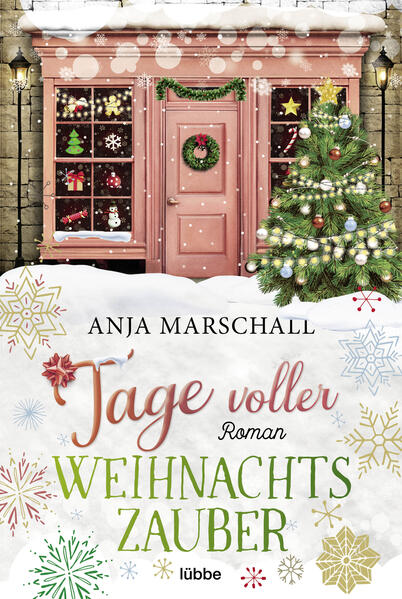 ANJA MARSCHALL

Tage voller

Roman

WEIHNACHTS
ZAUBER

lübbe